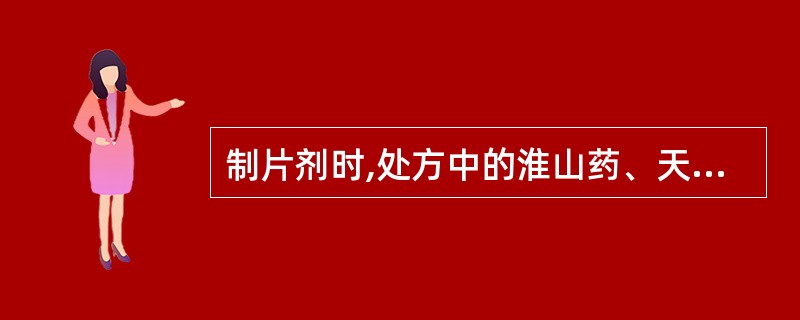 制片剂时,处方中的淮山药、天...